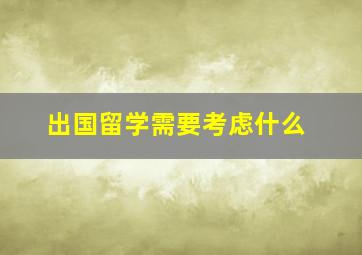 出国留学需要考虑什么